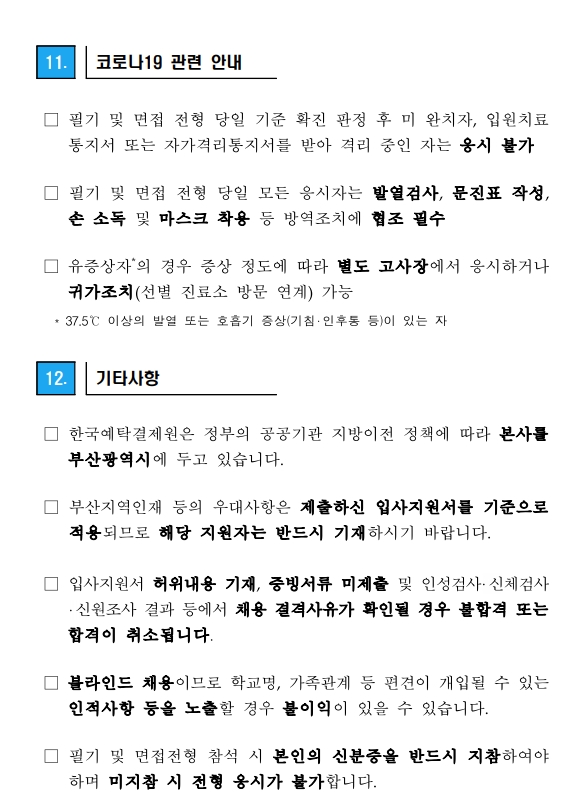 11. 코로나19 관련 안내

□ 필기 및 면접 전형 당일 기준 확진 판정 후 미 완치자, 입원치료 통지서 또는 자가격리통지서를 받아 격리 중인 자는 응시 불가

□ 필기 및 면접 전형 당일 모든 응시자는 발열검사, 문진표 작성, 손 소독 및 마스크 착용 등 방역조치에 협조 필수

□ 유증상자*의 경우 증상 정도에 따라 별도 고사장에서 응시하거나 귀가조치(선별 진료소 방문 연계) 가능

* 37.5℃ 이상의 발열 또는 호흡기 증상(기침·인후통 등)이 있는 자

12. 기타사항

□ 한국예탁결제원은 정부의 공공기관 지방이전 정책에 따라 본사를 부산광역시에 두고 있습니다.

□ 부산지역인재 등의 우대사항은 제출하신 입사지원서를 기준으로 적용되므로 해당 지원자는 반드시 기재하시기 바랍니다.

□ 입사지원서 허위내용 기재, 증빙서류 미제출 및 인성검사·신체검사·신원조사 결과 등에서 채용 결격사유가 확인될 경우 불합격 또는 합격이 취소됩니다.

□ 블라인드 채용이므로 학교명, 가족관계 등 편견이 개입될 수 있는 인적사항 등을 노출할 경우 불이익이 있을 수 있습니다.

□ 필기 및 면접전형 참석 시 본인의 신분증을 반드시 지참하여야 하며 미지참 시 전형 응시가 불가합니다.